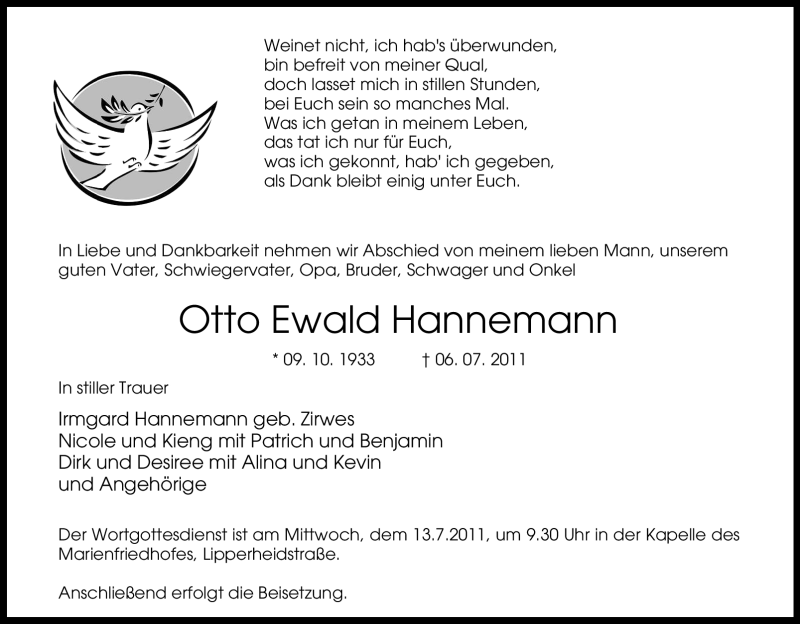 Weinet nicht, ich hab's überwunden,
bin befreit von meiner Qual,
doch lasset mich in stillen Stunden,
bei Euch sein so manches Mal.
Was ich getan in meinem Leben,
das tat ich nur für Euch,
was ich gekonnt, hab' ich gegeben,
als Dank bleibt einig unter Euch.

In Liebe und Dankbarkeit nehmen wir Abschied von meinem lieben Mann, unserem guten Vater, Schwiegervater, Opa, Bruder, Schwager und Onkel

Otto Ewald Hannemann

* 09. 10. 1933 † 06. 07. 2011

In stiller Trauer

Irmgard Hannemann geb. Zirwes
Nicole und Kieng mit Patrich und Benjamin
Dirk und Desiree mit Alina und Kevin
und Angehörige

Der Wortgottesdienst ist am Mittwoch, dem 13.7.2011, um 9.30 Uhr in der Kapelle des Marienfriedhofes, Lipperheidstraße.

Anschließend erfolgt die Beisetzung.